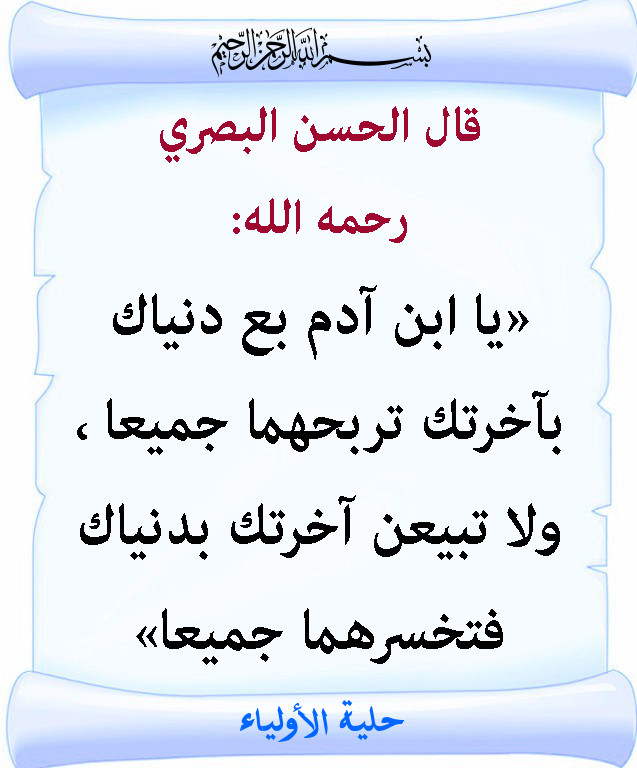 بسم الله الرحمن الرحيم

قال الحسن البصري

رحمه الله:

«يا ابن آدم بع دنياك بآخرتك تربحهما جميعا ، ولا تبيعن آخرتك بدنياك فتخسرهما جميعا»

حلية الأولياء